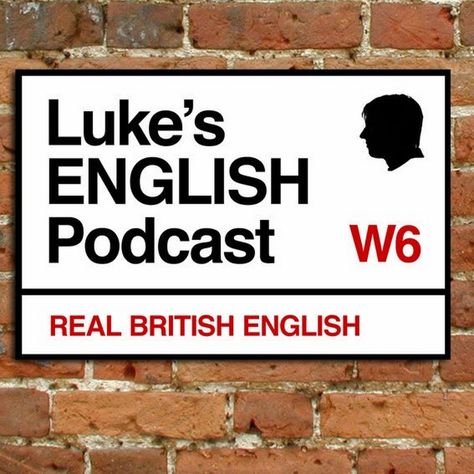 Luke's ENGLISH Podcast

W6

REAL BRITISH ENGLISH